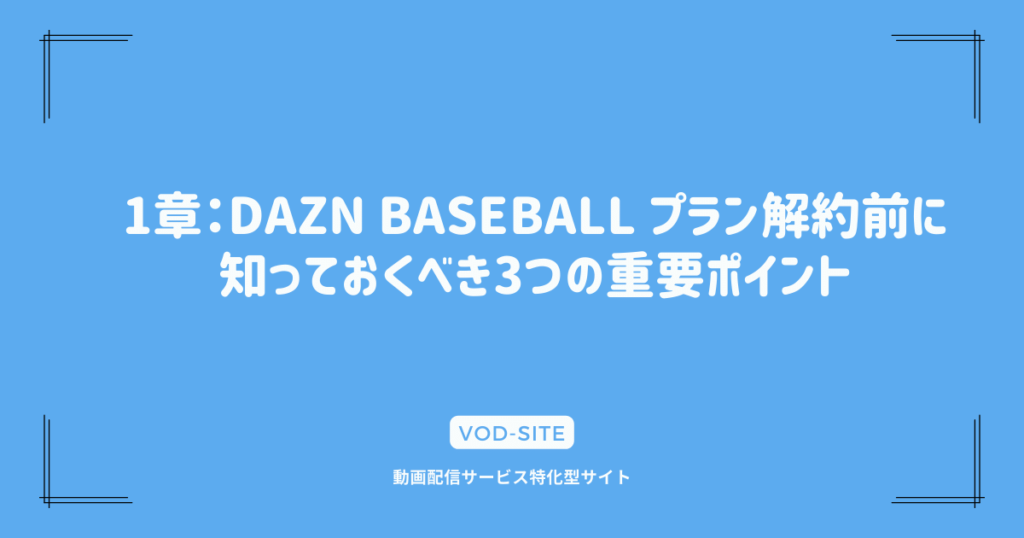 1章：DAZN BASEBALL プラン解約前に知っておくべき3つの重要ポイント

VOD-SITE

動画配信サービス特化型サイト